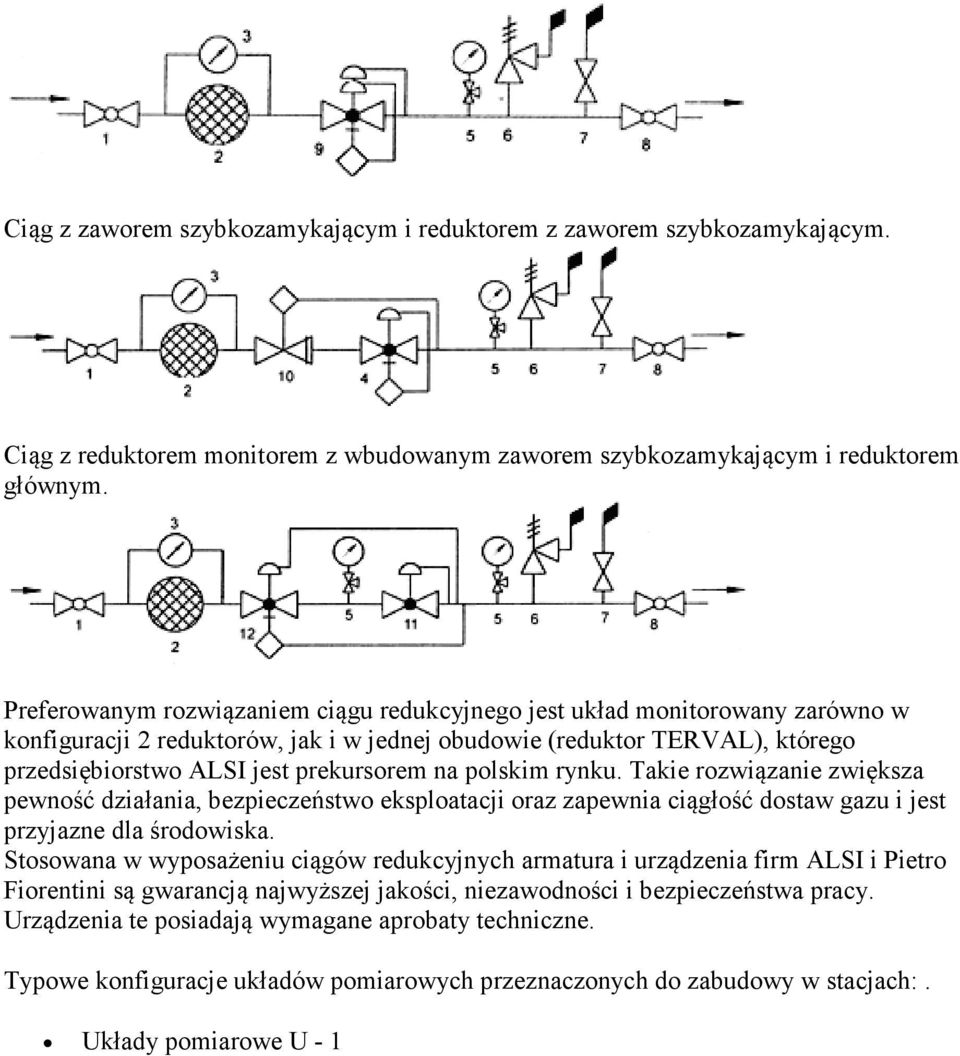 3

1 2 9 5 6 7 8

Ciąg z zaworem szybkozamykającym i reduktorem z zaworem szybkozamykającym.

3

1 2 10 4 5 6 7 8

Ciąg z reduktorem monitorem z wbudowanym zaworem szybkozamykającym i reduktorem głównym.

3

1 2 12 5 11 5 6 7 8

Preferowanym rozwiązaniem ciągu redukcyjnego jest układ monitorowany zarówno w konfiguracji 2 reduktorów, jak i w jednej obudowie (reduktor TERVAL), którego przedsiębiorstwo ALSI jest prekursorem na polskim rynku. Takie rozwiązanie zwiększa pewność działania, bezpieczeństwo eksploatacji oraz zapewnia ciągłość dostaw gazu i jest przyjazne dla środowiska.
Stosowana w wyposażeniu ciągów redukcyjnych armatura i urządzenia firm ALSI i Pietro Fiorentini są gwarancją najwyższej jakości, niezawodności i bezpieczeństwa pracy. Urządzenia te posiadają wymagane aprobaty techniczne.

Typowe konfiguracje układów pomiarowych przeznaczonych do zabudowy w stacjach: .

• Układy pomiarowe U - 1